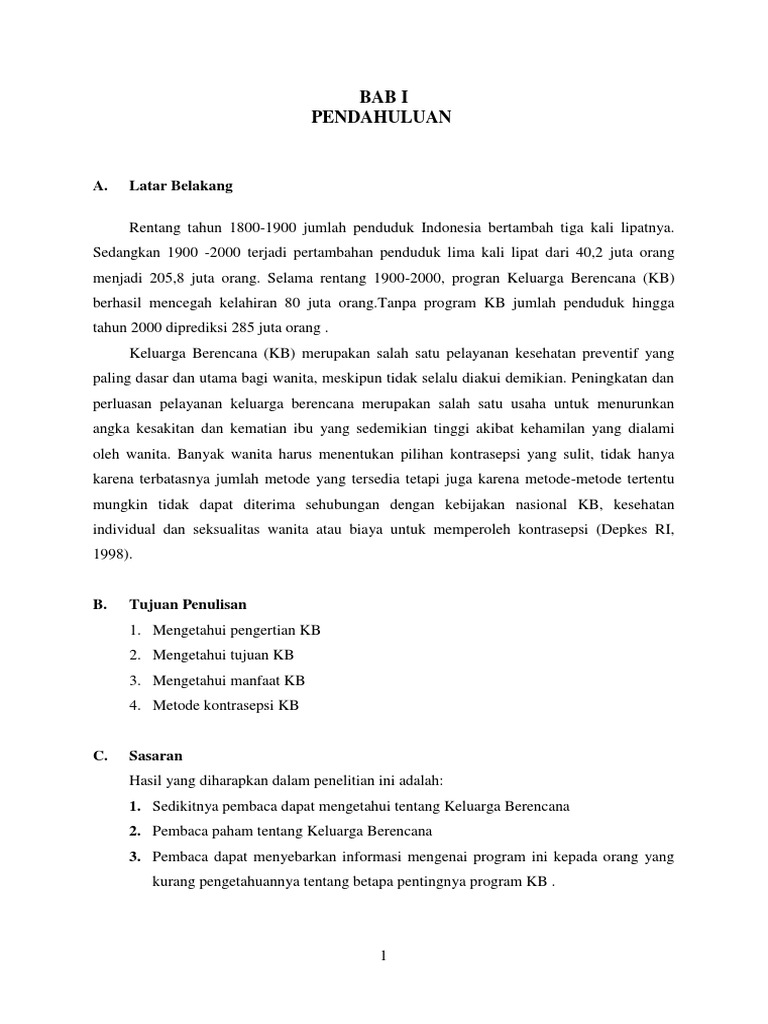 BAB I
PENDAHULUAN

A. Latar Belakang

Rentang tahun 1800-1900 jumlah penduduk Indonesia bertambah tiga kali lipatnya. Sedangkan 1900 -2000 terjadi pertambahan penduduk lima kali lipat dari 40,2 juta orang menjadi 205,8 juta orang. Selama rentang 1900-2000, progran Keluarga Berencana (KB) berhasil mencegah kelahiran 80 juta orang.Tanpa program KB jumlah penduduk hingga tahun 2000 diprediksi 285 juta orang .

Keluarga Berencana (KB) merupakan salah satu pelayanan kesehatan preventif yang paling dasar dan utama bagi wanita, meskipun tidak selalu diakui demikian. Peningkatan dan perluasan pelayanan keluarga berencana merupakan salah satu usaha untuk menurunkan angka kesakitan dan kematian ibu yang sedemikian tinggi akibat kehamilan yang dialami oleh wanita. Banyak wanita harus menentukan pilihan kontrasepsi yang sulit, tidak hanya karena terbatasnya jumlah metode yang tersedia tetapi juga karena metode-metode tertentu mungkin tidak dapat diterima sehubungan dengan kebijakan nasional KB, kesehatan individual dan seksualitas wanita atau biaya untuk memperoleh kontrasepsi (Depkes RI, 1998).

B. Tujuan Penulisan
1. Mengetahui pengertian KB
2. Mengetahui tujuan KB
3. Mengetahui manfaat KB
4. Metode kontrasepsi KB

C. Sasaran
Hasil yang diharapkan dalam penelitian ini adalah:
1. Sedikitnya pembaca dapat mengetahui tentang Keluarga Berencana
2. Pembaca paham tentang Keluarga Berencana
3. Pembaca dapat menyebarkan informasi mengenai program ini kepada orang yang kurang pengetahuannya tentang betapa pentingnya program KB .

1